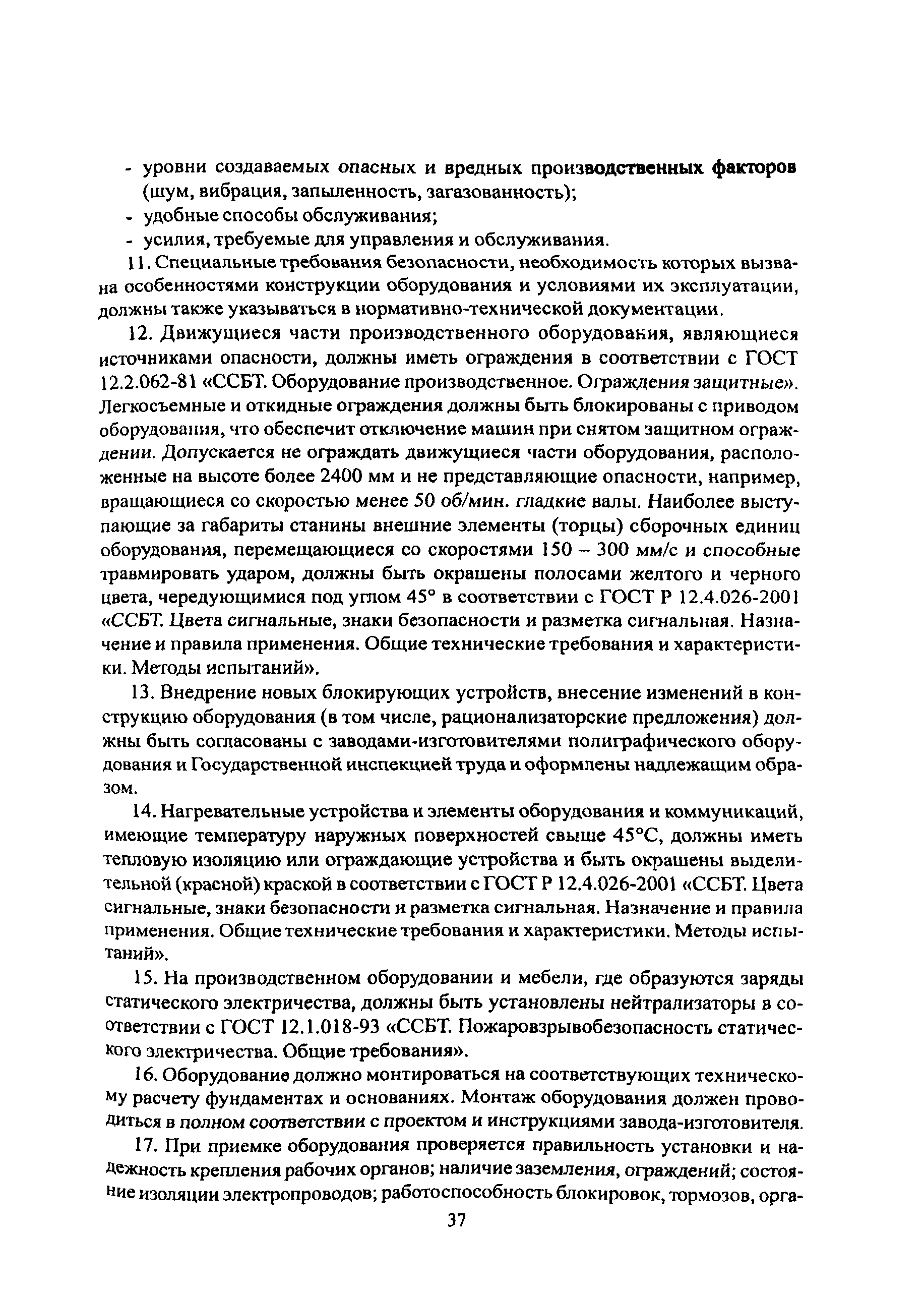 - уровни создаваемых опасных и вредных производственных факторов (шум, вибрация, запыленность, загазованность);
- удобные способы обслуживания;
- усилия, требуемые для управления и обслуживания.

11. Специальные требования безопасности, необходимость которых вызвана особенностями конструкции оборудования и условиями их эксплуатации, должны также указываться в нормативно-технической документации.

12. Движущиеся части производственного оборудования, являющиеся источниками опасности, должны иметь ограждения в соответствии с ГОСТ 12.2.062-81 «ССБТ. Оборудование производственное. Ограждения защитные». Легкосъемные и откидные ограждения должны быть блокированы с приводом оборудования, что обеспечит отключение машин при снятом защитном ограждении. Допускается не ограждать движущиеся части оборудования, расположенные на высоте более 2400 мм и не представляющие опасности, например, вращающиеся со скоростью менее 50 об/мин. гладкие валы. Наиболее выступающие за габариты станины внешние элементы (торцы) сборочных единиц оборудования, перемещающиеся со скоростями 150 – 300 мм/с и способные травмировать ударом, должны быть окрашены полосами желтого и черного цвета, чередующимися под углом 45° в соответствии с ГОСТ Р 12.4.026-2001 «ССБТ. Цвета сигнальные, знаки безопасности и разметка сигнальная. Назначение и правила применения. Общие технические требования и характеристики. Методы испытаний».

13. Внедрение новых блокирующих устройств, внесение изменений в конструкцию оборудования (в том числе, рационализаторские предложения) должны быть согласованы с заводами-изготовителями полиграфического оборудования и Государственной инспекцией труда и оформлены надлежащим образом.

14. Нагревательные устройства и элементы оборудования и коммуникаций, имеющие температуру наружных поверхностей свыше 45°С, должны иметь тепловую изоляцию или ограждающие устройства и быть окрашены выделительной (красной) краской в соответствии с ГОСТ Р 12.4.026-2001 «ССБТ. Цвета сигнальные, знаки безопасности и разметка сигнальная. Назначение и правила применения. Общие технические требования и характеристики. Методы испытаний».

15. На производственном оборудовании и мебели, где образуются заряды статического электричества, должны быть установлены нейтрализаторы в соответствии с ГОСТ 12.1.018-93 «ССБТ. Пожаровзрывобезопасность статического электричества. Общие требования».

16. Оборудование должно монтироваться на соответствующих техническому расчету фундаментах и основаниях. Монтаж оборудования должен проводиться в полном соответствии с проектом и инструкциями завода-изготовителя.

17. При приемке оборудования проверяется правильность установки и надежность крепления рабочих органов; наличие заземления, ограждений; состояние изоляции электропроводов; работоспособность блокировок, тормозов, орга-

37